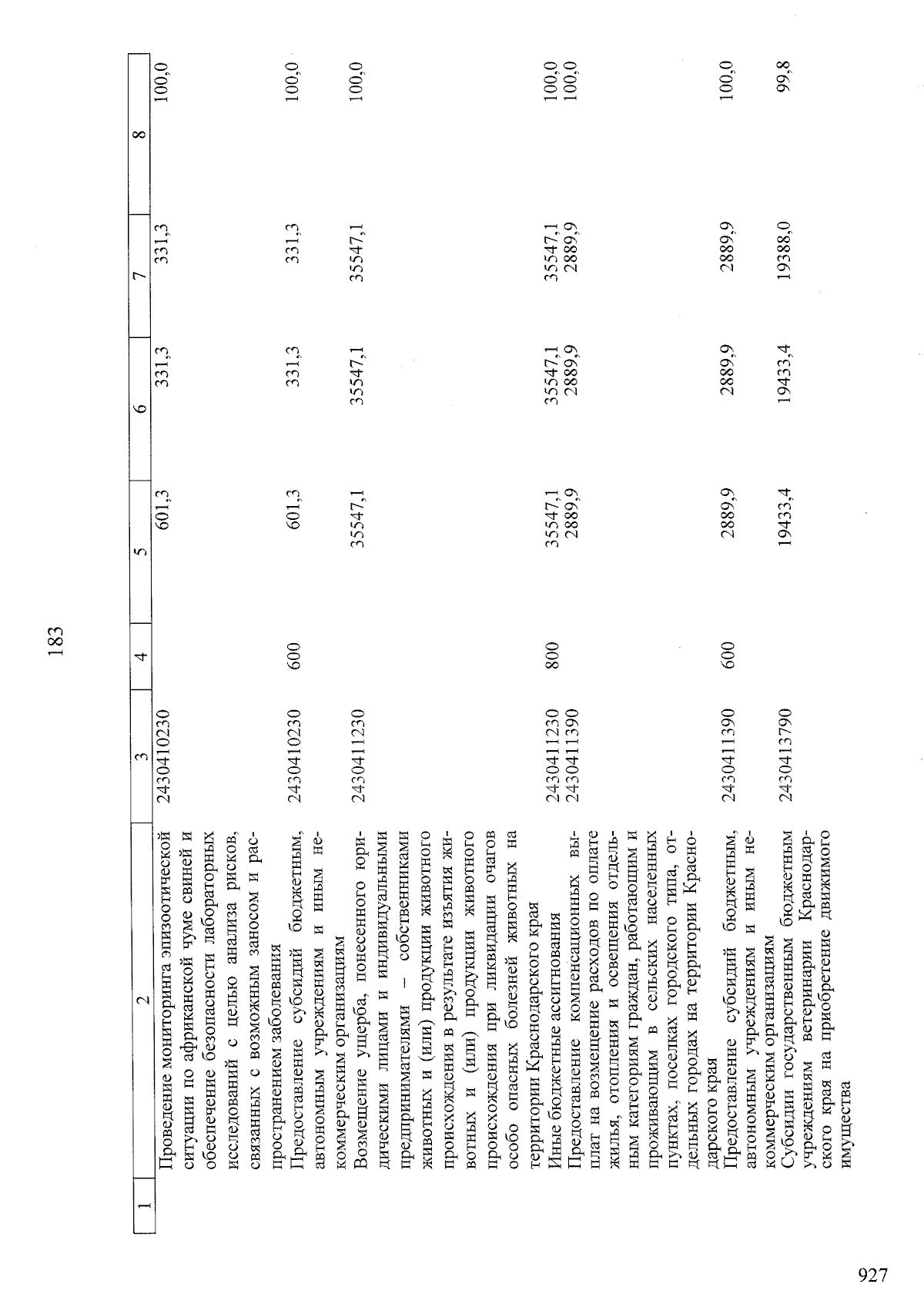 183

| 1 | 2 | 3 | 4 | 5 | 6 | 7 | 8 |
|---|---|---|---|---|---|---|---|
| | Проведение мониторинга эпизоотической ситуации по африканской чуме свиней и обеспечение безопасности лабораторных исследований с целью анализа рисков, связанных с возможным заносом и распространением заболевания | 2430410230 | | 601,3 | 331,3 | 331,3 | 100,0 |
| | Предоставление субсидий бюджетным, автономным учреждениям и иным некоммерческим организациям | 2430410230 | 600 | 601,3 | 331,3 | 331,3 | 100,0 |
| | Возмещение ущерба, понесенного юридическими лицами и индивидуальными предпринимателями – собственниками животных и (или) продукции животного происхождения в результате изъятия животных и (или) продукции животного происхождения при ликвидации очагов особо опасных болезней животных на территории Краснодарского края | 2430411230 | | 35547,1 | 35547,1 | 35547,1 | 100,0 |
| | Иные бюджетные ассигнования | 2430411230 | 800 | 35547,1 | 35547,1 | 35547,1 | 100,0 |
| | Предоставление компенсационных выплат на возмещение расходов по оплате жилья, отопления и освещения отдельным категориям граждан, работающим и проживающим в сельских населенных пунктах, поселках городского типа, отдельных городах на территории Краснодарского края | 2430411390 | | 2889,9 | 2889,9 | 2889,9 | 100,0 |
| | Предоставление субсидий бюджетным, автономным учреждениям и иным некоммерческим организациям | 2430411390 | 600 | 2889,9 | 2889,9 | 2889,9 | 100,0 |
| | Субсидии государственным бюджетным учреждениям ветеринарии Краснодарского края на приобретение движимого имущества | 2430413790 | | 19433,4 | 19433,4 | 19388,0 | 99,8 |

927